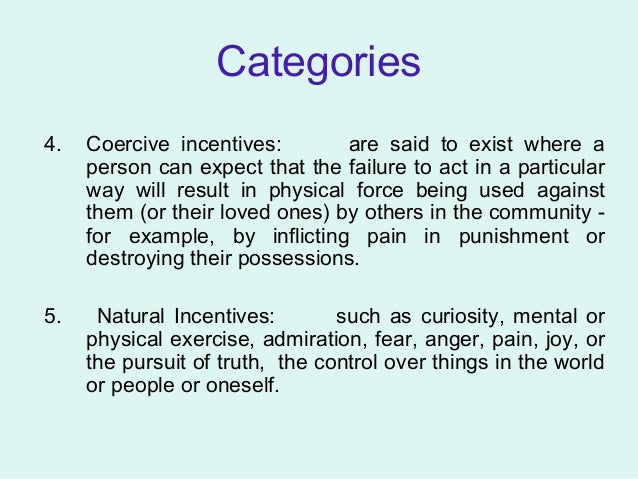 Categories

4. Coercive incentives: are said to exist where a person can expect that the failure to act in a particular way will result in physical force being used against them (or their loved ones) by others in the community - for example, by inflicting pain in punishment or destroying their possessions.

5. Natural Incentives: such as curiosity, mental or physical exercise, admiration, fear, anger, pain, joy, or the pursuit of truth, the control over things in the world or people or oneself.